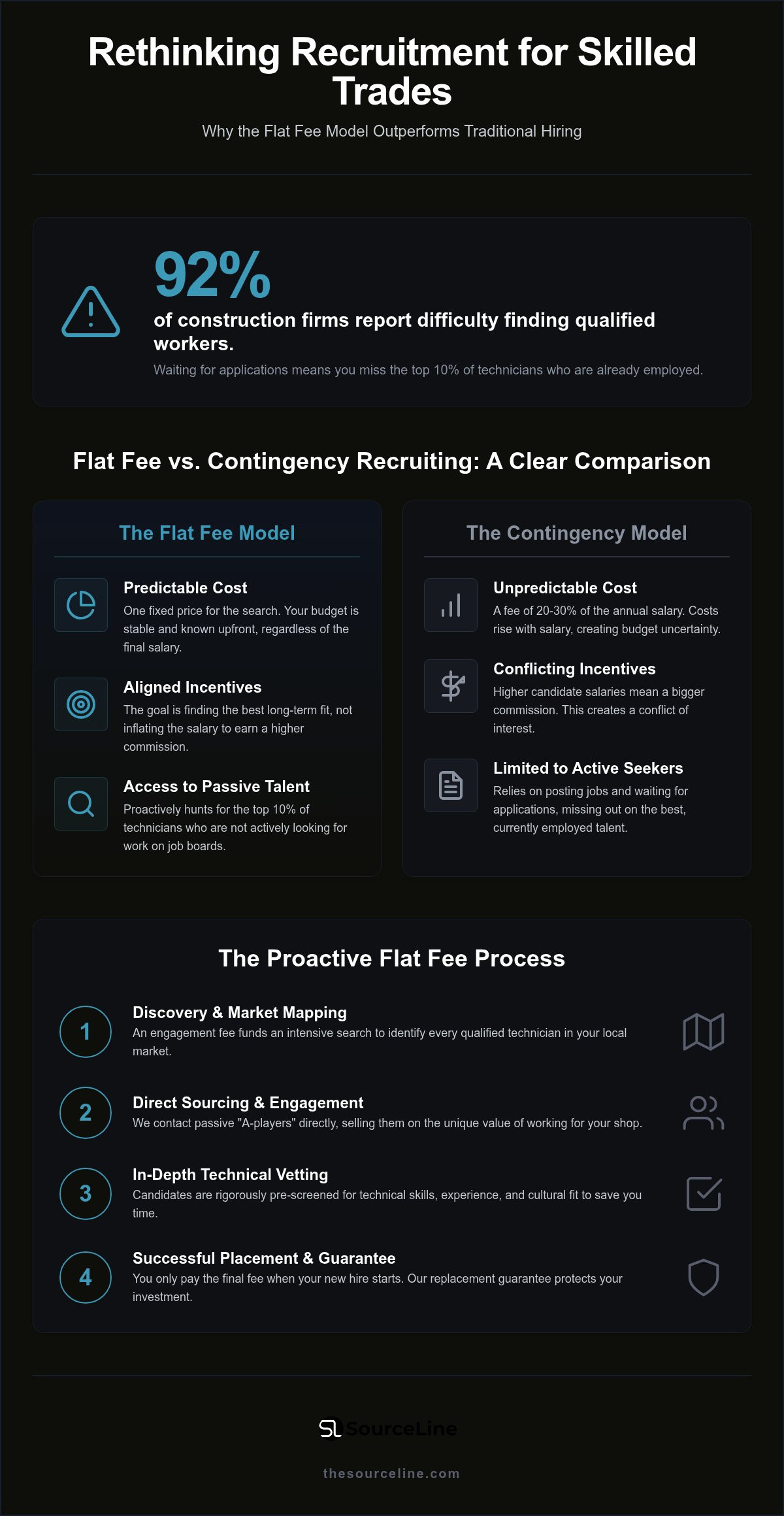 Rethinking Recruitment for Skilled Trades

Why the Flat Fee Model Outperforms Traditional Hiring

92%

of construction firms report difficulty finding qualified workers.

Waiting for applications means you miss the top 10% of technicians who are already employed.

Flat Fee vs. Contingency Recruiting: A Clear Comparison

The Flat Fee Model

Predictable Cost

One fixed price for the search. Your budget is stable and known upfront, regardless of the final salary.

Aligned Incentives

The goal is finding the best long-term fit, not inflating the salary to earn a higher commission.

Access to Passive Talent

Proactively hunts for the top 10% of technicians who are not actively looking for work on job boards.

The Contingency Model

Unpredictable Cost

A fee of 20-30% of the annual salary. Costs rise with salary, creating budget uncertainty.

Conflicting Incentives

Higher candidate salaries mean a bigger commission. This creates a conflict of interest.

Limited to Active Seekers

Relies on posting jobs and waiting for applications, missing out on the best, currently employed talent.

The Proactive Flat Fee Process

1

Discovery & Market Mapping

An engagement fee funds an intensive search to identify every qualified technician in your local market.

2

Direct Sourcing & Engagement

We contact passive "A-players" directly, selling them on the unique value of working for your shop.

3

In-Depth Technical Vetting

Candidates are rigorously pre-screened for technical skills, experience, and cultural fit to save you time.

4

Successful Placement & Guarantee

You only pay the final fee when your new hire starts. Our replacement guarantee protects your investment.

SL SourceLine

thesourceline.com